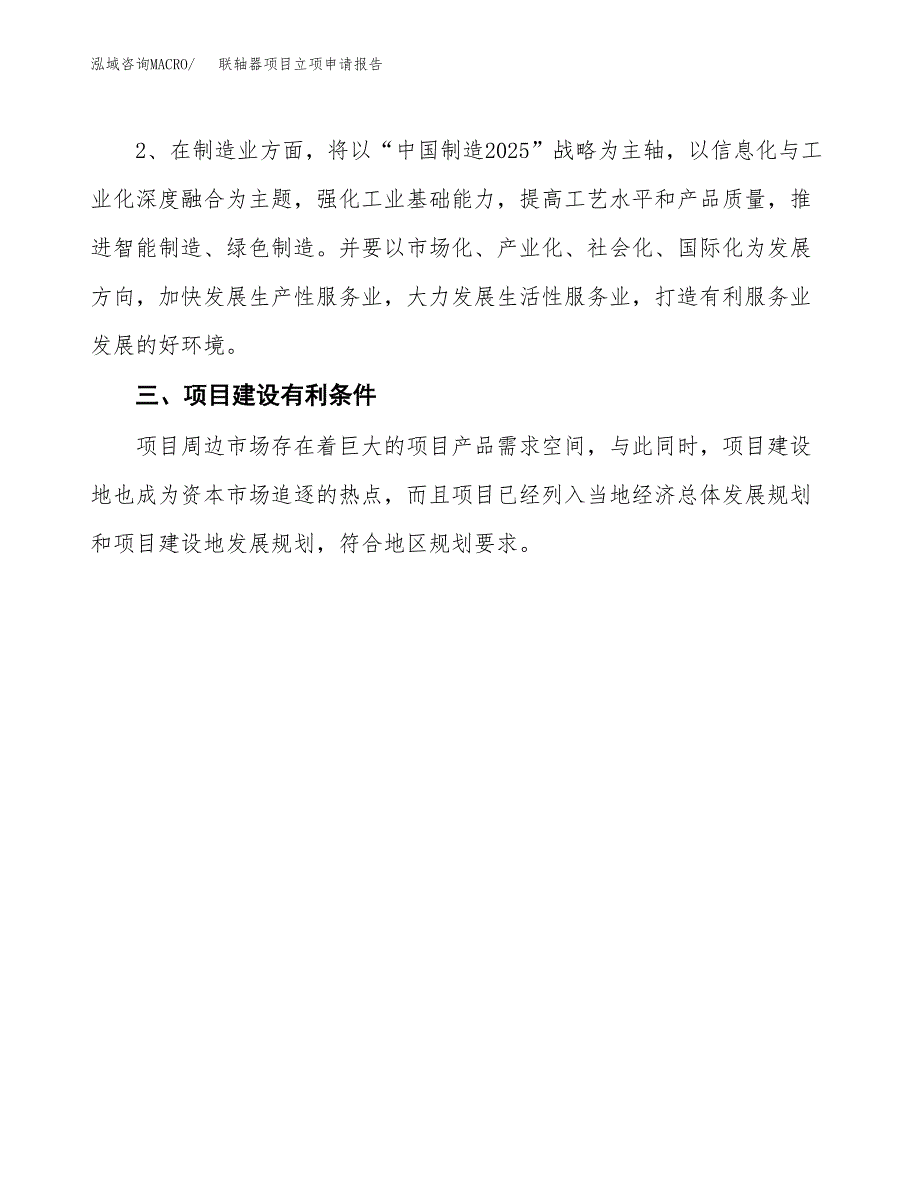 泓域咨询MACRO/ 联轴器项目立项申请报告

2、在制造业方面，将以“中国制造2025”战略为主轴，以信息化与工业化深度融合为主题，强化工业基础能力，提高工艺水平和产品质量，推进智能制造、绿色制造。并要以市场化、产业化、社会化、国际化为发展方向，加快发展生产性服务业，大力发展生活性服务业，打造有利服务业发展的好环境。

三、项目建设有利条件

项目周边市场存在着巨大的项目产品需求空间，与此同时，项目建设地也成为资本市场追逐的热点，而且项目已经列入当地经济总体发展规划和项目建设地发展规划，符合地区规划要求。